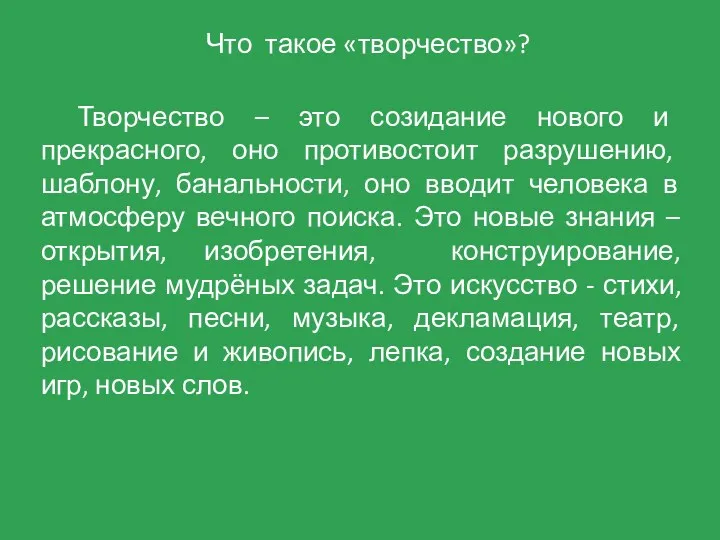 Что такое «творчество»?

Творчество – это созидание нового и прекрасного, оно противостоит разрушению, шаблону, банальности, оно вводит человека в атмосферу вечного поиска. Это новые знания – открытия, изобретения, конструирование, решение мудрёных задач. Это искусство - стихи, рассказы, песни, музыка, декламация, театр, рисование и живопись, лепка, создание новых игр, новых слов.